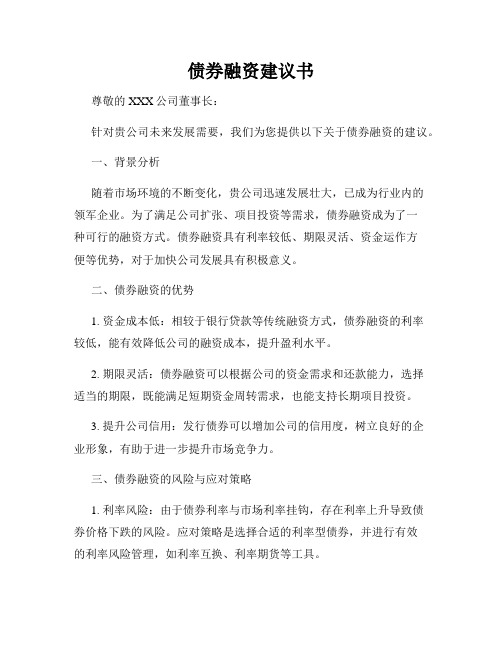 债券融资建议书

尊敬的 XXX 公司董事长：

针对贵公司未来发展需要，我们为您提供以下关于债券融资的建议。

一、背景分析

随着市场环境的不断变化，贵公司迅速发展壮大，已成为行业内的领军企业。为了满足公司扩张、项目投资等需求，债券融资成为了一种可行的融资方式。债券融资具有利率较低、期限灵活、资金运作方便等优势，对于加快公司发展具有积极意义。

二、债券融资的优势

1. 资金成本低：相较于银行贷款等传统融资方式，债券融资的利率较低，能有效降低公司的融资成本，提升盈利水平。

2. 期限灵活：债券融资可以根据公司的资金需求和还款能力，选择适当的期限，既能满足短期资金周转需求，也能支持长期项目投资。

3. 提升公司信用：发行债券可以增加公司的信用度，树立良好的企业形象，有助于进一步提升市场竞争力。

三、债券融资的风险与应对策略

1. 利率风险：由于债券利率与市场利率挂钩，存在利率上升导致债券价格下跌的风险。应对策略是选择合适的利率型债券，并进行有效的利率风险管理，如利率互换、利率期货等工具。